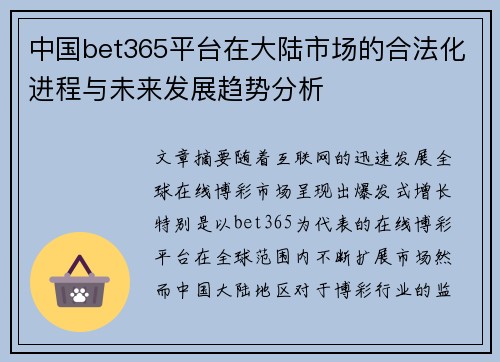 中国bet365平台在大陆市场的合法化进程与未来发展趋势分析

文章摘要随着互联网的迅速发展全球在线博彩市场呈现出爆发式增长特别是以bet365为代表的在线博彩平台在全球范围内不断扩展市场然而中国大陆地区对于博彩行业的监